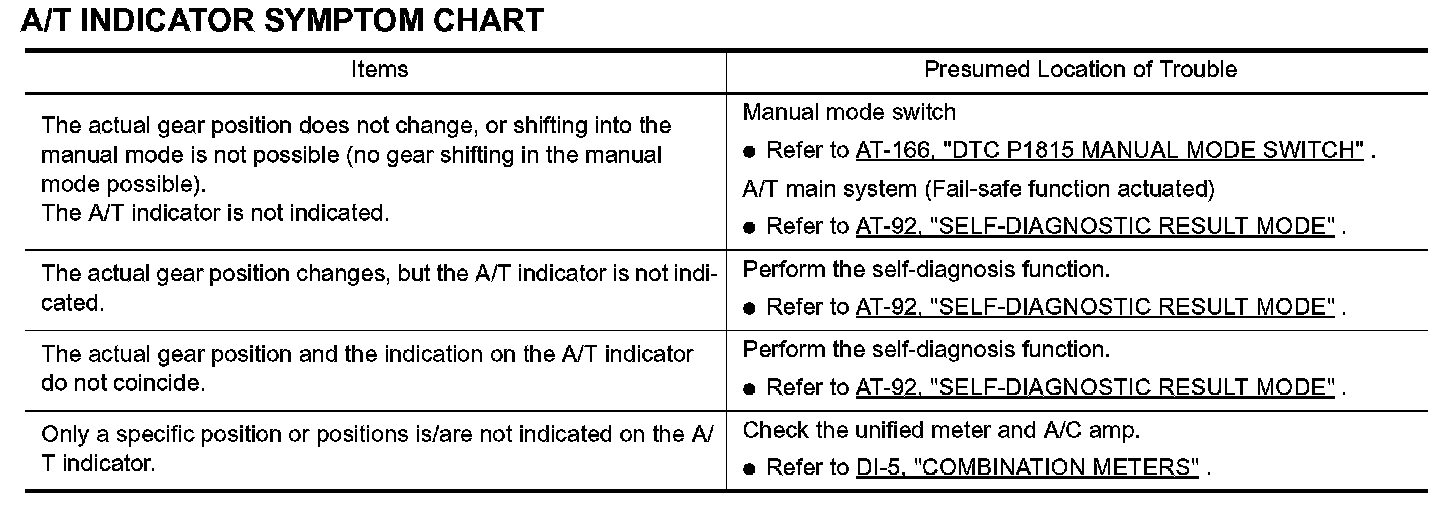 A/T INDICATOR SYMPTOM CHART

| Items | Presumed Location of Trouble |
|---|---|
| The actual gear position does not change, or shifting into the manual mode is not possible (no gear shifting in the manual mode possible). The A/T indicator is not indicated. | Manual mode switch • Refer to AT-166, "DTC P1815 MANUAL MODE SWITCH" . A/T main system (Fail-safe function actuated) • Refer to AT-92, "SELF-DIAGNOSTIC RESULT MODE" . |
| The actual gear position changes, but the A/T indicator is not indicated. | Perform the self-diagnosis function. • Refer to AT-92, "SELF-DIAGNOSTIC RESULT MODE" . |
| The actual gear position and the indication on the A/T indicator do not coincide. | Perform the self-diagnosis function. • Refer to AT-92, "SELF-DIAGNOSTIC RESULT MODE" . |
| Only a specific position or positions is/are not indicated on the A/T indicator. | Check the unified meter and A/C amp. • Refer to DI-5, "COMBINATION METERS" . |